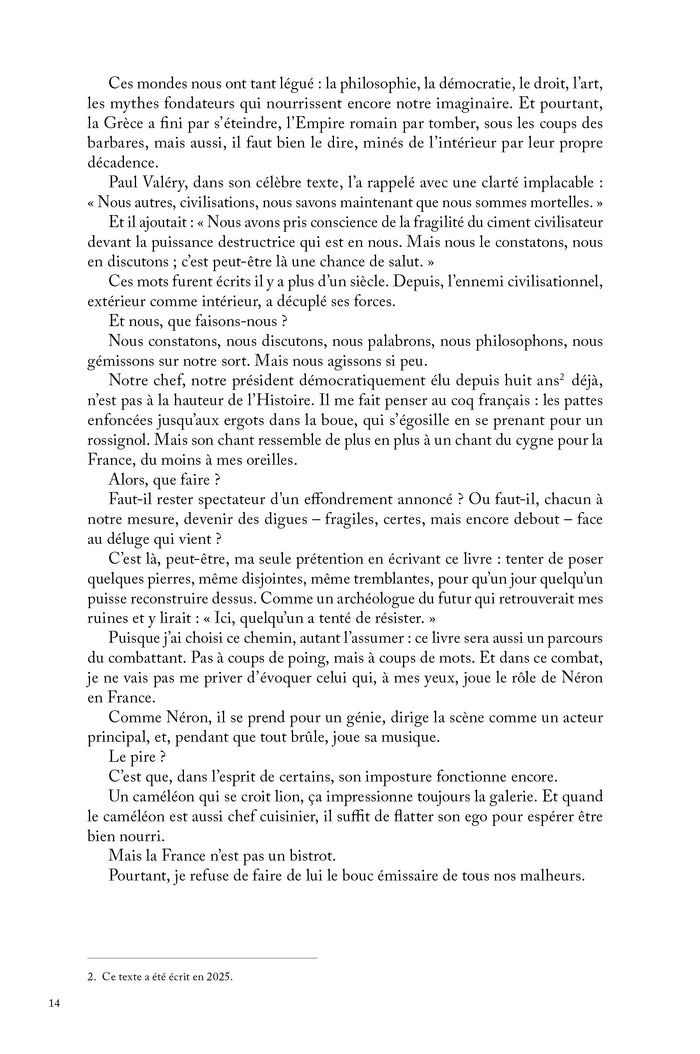 Ces mondes nous ont tant légué : la philosophie, la démocratie, le droit, l'art, les mythes fondateurs qui nourrissent encore notre imaginaire. Et pourtant, la Grèce a fini par s'éteindre, l'Empire romain par tomber, sous les coups des barbares, mais aussi, il faut bien le dire, minés de l'intérieur par leur propre décadence.

Paul Valéry, dans son célèbre texte, l'a rappelé avec une clarté implacable : « Nous autres, civilisations, nous savons maintenant que nous sommes mortelles. »

Et il ajoutait : « Nous avons pris conscience de la fragilité du ciment civilisateur devant la puissance destructrice qui est en nous. Mais nous le constatons, nous en discutons ; c'est peut-être là une chance de salut. »

Ces mots furent écrits il y a plus d'un siècle. Depuis, l'ennemi civilisationnel, extérieur comme intérieur, a décuplé ses forces.

Et nous, que faisons-nous ?

Nous constatons, nous discutons, nous palabrons, nous philosophons, nous gémissons sur notre sort. Mais nous agissons si peu.

Notre chef, notre président démocratiquement élu depuis huit ans$^2$ déjà, n'est pas à la hauteur de l'Histoire. Il me fait penser au coq français : les pattes enfoncées jusqu'aux ergots dans la boue, qui s'égosille en se prenant pour un rossignol. Mais son chant ressemble de plus en plus à un chant du cygne pour la France, du moins à mes oreilles.

Alors, que faire ?

Faut-il rester spectateur d'un effondrement annoncé ? Ou faut-il, chacun à notre mesure, devenir des digues – fragiles, certes, mais encore debout – face au déluge qui vient ?

C'est là, peut-être, ma seule prétention en écrivant ce livre : tenter de poser quelques pierres, même disjointes, même tremblantes, pour qu'un jour quelqu'un puisse reconstruire dessus. Comme un archéologue du futur qui retrouverait mes ruines et y lirait : « Ici, quelqu'un a tenté de résister. »

Puisque j'ai choisi ce chemin, autant l'assumer : ce livre sera aussi un parcours du combattant. Pas à coups de poing, mais à coups de mots. Et dans ce combat, je ne vais pas me priver d'évoquer celui qui, à mes yeux, joue le rôle de Néron en France.

Comme Néron, il se prend pour un génie, dirige la scène comme un acteur principal, et, pendant que tout brûle, joue sa musique.

Le pire ?

C'est que, dans l'esprit de certains, son imposture fonctionne encore.

Un caméléon qui se croit lion, ça impressionne toujours la galerie. Et quand le caméléon est aussi chef cuisinier, il suffit de flatter son ego pour espérer être bien nourri.

Mais la France n'est pas un bistrot.

Pourtant, je refuse de faire de lui le bouc émissaire de tous nos malheurs.

2. Ce texte a été écrit en 2025.

14